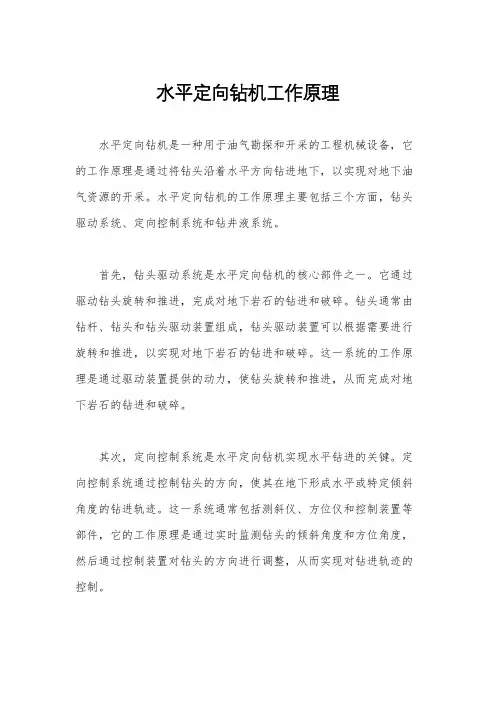 水平定向钻机工作原理

水平定向钻机是一种用于油气勘探和开采的工程机械设备，它的工作原理是通过将钻头沿着水平方向钻进地下，以实现对地下油气资源的开采。水平定向钻机的工作原理主要包括三个方面，钻头驱动系统、定向控制系统和钻井液系统。

首先，钻头驱动系统是水平定向钻机的核心部件之一。它通过驱动钻头旋转和推进，完成对地下岩石的钻进和破碎。钻头通常由钻杆、钻头和钻头驱动装置组成，钻头驱动装置可以根据需要进行旋转和推进，以实现对地下岩石的钻进和破碎。这一系统的工作原理是通过驱动装置提供的动力，使钻头旋转和推进，从而完成对地下岩石的钻进和破碎。

其次，定向控制系统是水平定向钻机实现水平钻进的关键。定向控制系统通过控制钻头的方向，使其在地下形成水平或特定倾斜角度的钻进轨迹。这一系统通常包括测斜仪、方位仪和控制装置等部件，它的工作原理是通过实时监测钻头的倾斜角度和方位角度，然后通过控制装置对钻头的方向进行调整，从而实现对钻进轨迹的控制。